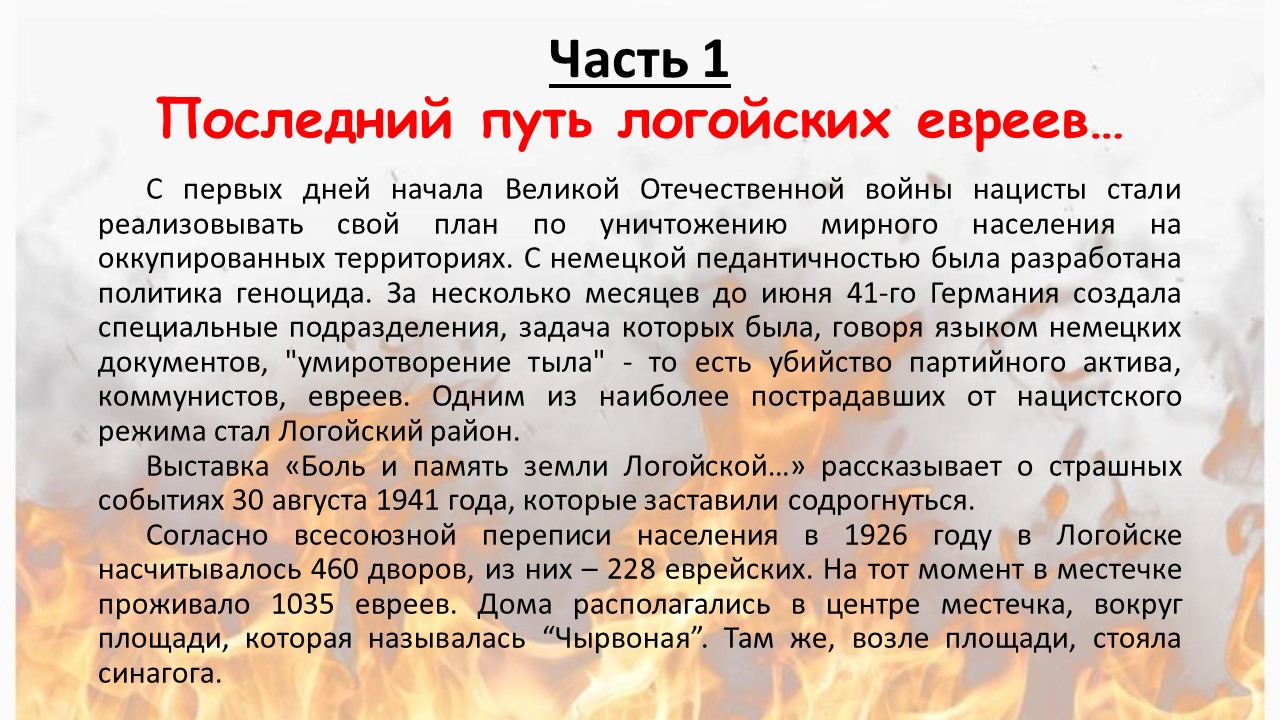 Часть 1
Последний путь логойских евреев…

С первых дней начала Великой Отечественной войны нацисты стали реализовывать свой план по уничтожению мирного населения на оккупированных территориях. С немецкой педантичностью была разработана политика геноцида. За несколько месяцев до июня 41-го Германия создала специальные подразделения, задача которых была, говоря языком немецких документов, "умиротворение тыла" - то есть убийство партийного актива, коммунистов, евреев. Одним из наиболее пострадавших от нацистского режима стал Логойский район.

Выставка «Боль и память земли Логойской…» рассказывает о страшных событиях 30 августа 1941 года, которые заставили содрогнуться.

Согласно всесоюзной переписи населения в 1926 году в Логойске насчитывалось 460 дворов, из них – 228 еврейских. На тот момент в местечке проживало 1035 евреев. Дома располагались в центре местечка, вокруг площади, которая называлась "Чырвоная". Там же, возле площади, стояла синагога.